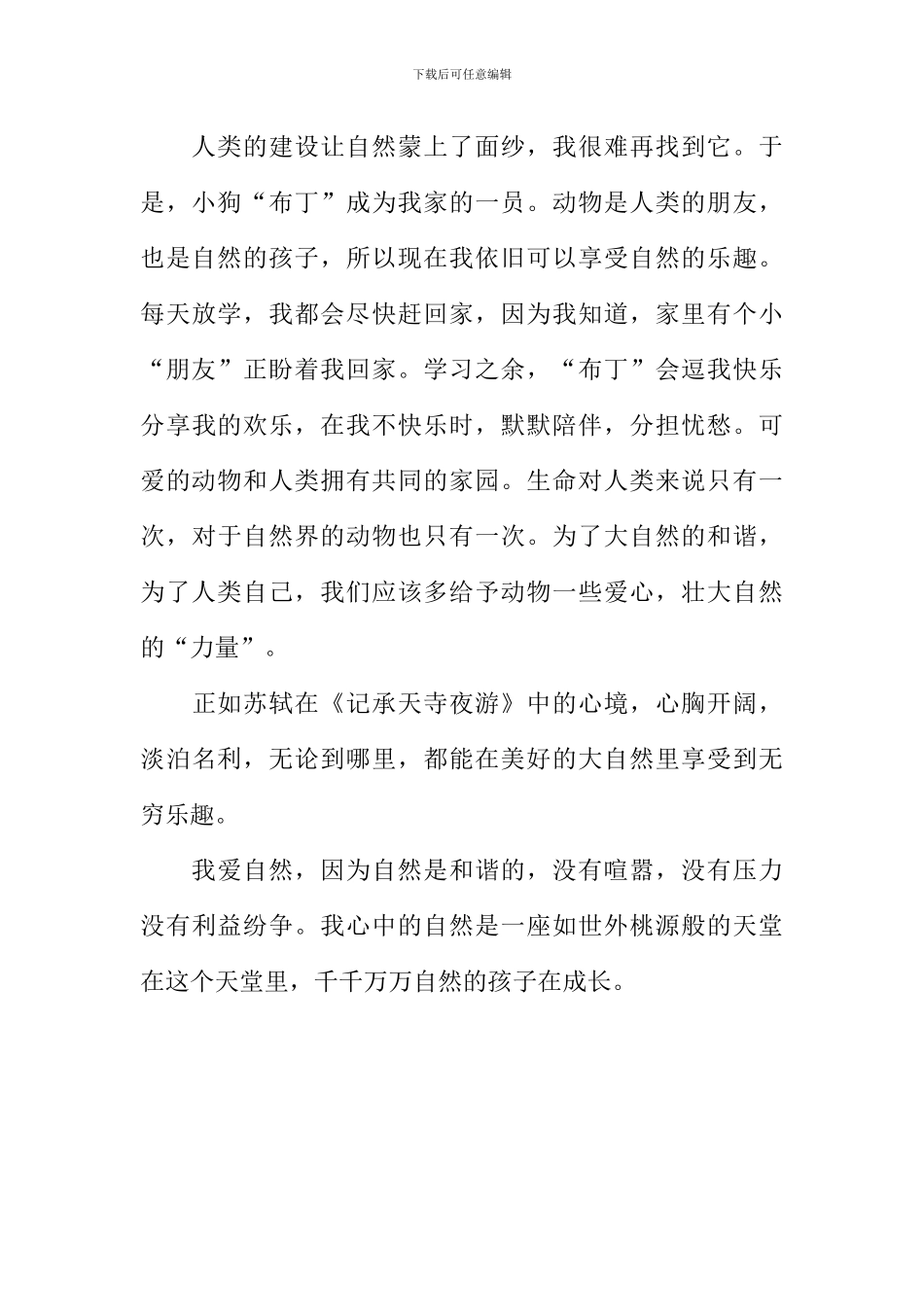 下载后可任意编辑

人类的建设让自然蒙上了面纱，我很难再找到它。于是，小狗“布丁”成为我家的一员。动物是人类的朋友，也是自然的孩子，所以现在我依旧可以享受自然的乐趣。每天放学，我都会尽快赶回家，因为我知道，家里有个小“朋友”正盼着我回家。学习之余，“布丁”会逗我快乐分享我的欢乐，在我不快乐时，默默陪伴，分担忧愁。可爱的动物和人类拥有共同的家园。生命对人类来说只有一次，对于自然界的动物也只有一次。为了大自然的和谐，为了人类自己，我们应该多给予动物一些爱心，壮大自然的“力量”。

正如苏轼在《记承天寺夜游》中的心境，心胸开阔，淡泊名利，无论到哪里，都能在美好的大自然里享受到无穷乐趣。

我爱自然，因为自然是和谐的，没有喧嚣，没有压力没有利益纷争。我心中的自然是一座如世外桃源般的天堂在这个天堂里，千千万万自然的孩子在成长。